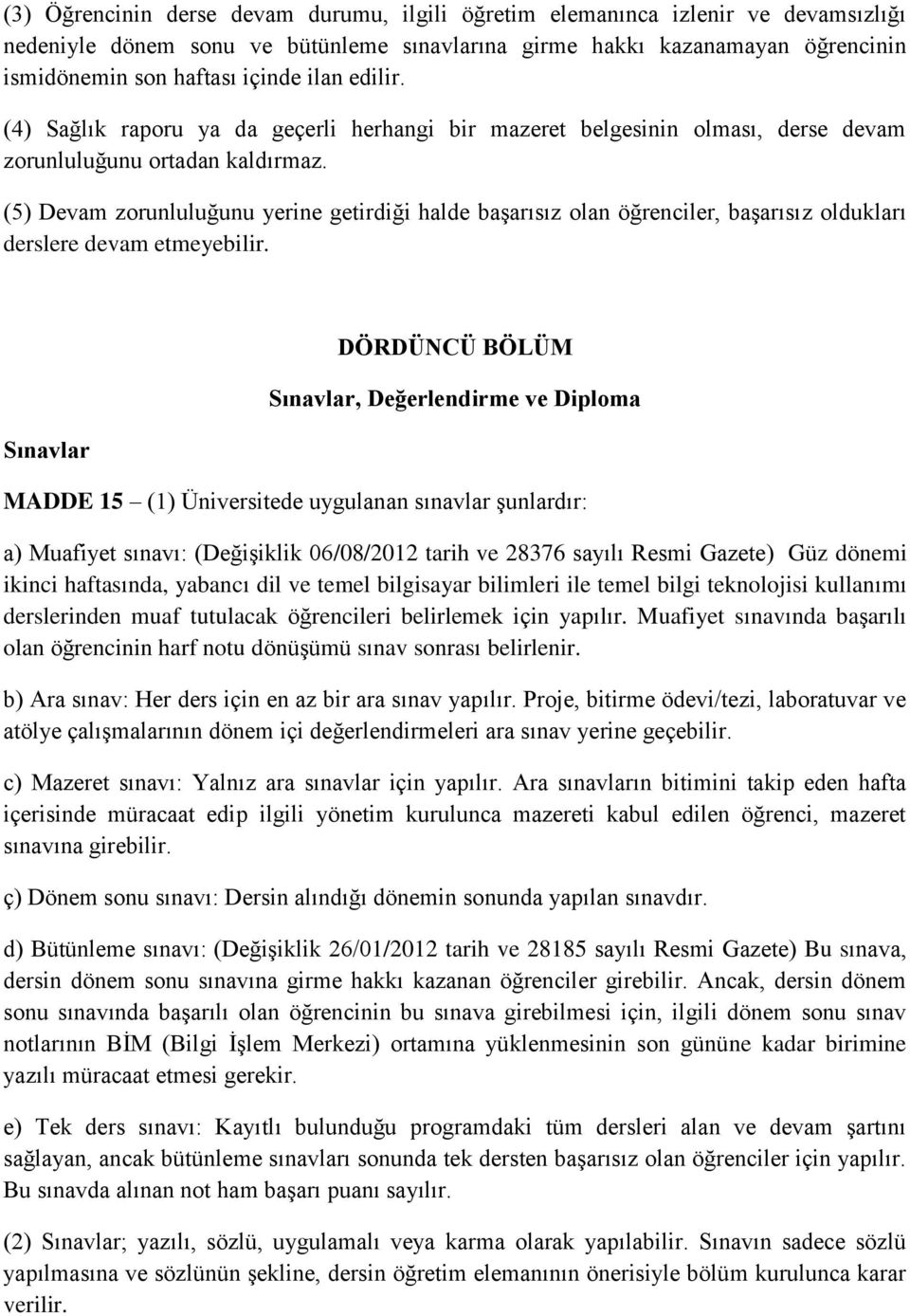 (3) Öğrencinin derse devam durumu, ilgili öğretim elemanınca izlenir ve devamsızlığı nedeniyle dönem sonu ve bütünleme sınavlarına girme hakkı kazanamayan öğrencinin ismidönemin son haftası içinde ilan edilir.

(4) Sağlık raporu ya da geçerli herhangi bir mazeret belgesinin olması, derse devam zorunluluğunu ortadan kaldırmaz.

(5) Devam zorunluluğunu yerine getirdiği halde başarısız olan öğrenciler, başarısız oldukları derslere devam etmeyebilir.

DÖRDÜNCÜ BÖLÜM

Sınavlar, Değerlendirme ve Diploma

Sınavlar

MADDE 15 – (1) Üniversitede uygulanan sınavlar şunlardır:

a) Muafiyet sınavı: (Değişiklik 06/08/2012 tarih ve 28376 sayılı Resmi Gazete) Güz dönemi ikinci haftasında, yabancı dil ve temel bilgisayar bilimleri ile temel bilgi teknolojisi kullanımı derslerinden muaf tutulacak öğrencileri belirlemek için yapılır. Muafiyet sınavında başarılı olan öğrencinin harf notu dönüşümü sınav sonrası belirlenir.

b) Ara sınav: Her ders için en az bir ara sınav yapılır. Proje, bitirme ödevi/tezi, laboratuvar ve atölye çalışmalarının dönem içi değerlendirmeleri ara sınav yerine geçebilir.

c) Mazeret sınavı: Yalnız ara sınavlar için yapılır. Ara sınavların bitimini takip eden hafta içerisinde müracaat edip ilgili yönetim kurulunca mazereti kabul edilen öğrenci, mazeret sınavına girebilir.

ç) Dönem sonu sınavı: Dersin alındığı dönemin sonunda yapılan sınavdır.

d) Bütünleme sınavı: (Değişiklik 26/01/2012 tarih ve 28185 sayılı Resmi Gazete) Bu sınava, dersin dönem sonu sınavına girme hakkı kazanan öğrenciler girebilir. Ancak, dersin dönem sonu sınavında başarılı olan öğrencinin bu sınava girebilmesi için, ilgili dönem sonu sınav notlarının BİM (Bilgi İşlem Merkezi) ortamına yüklenmesinin son gününe kadar birimine yazılı müracaat etmesi gerekir.

e) Tek ders sınavı: Kayıtlı bulunduğu programdaki tüm dersleri alan ve devam şartını sağlayan, ancak bütünleme sınavları sonunda tek dersten başarısız olan öğrenciler için yapılır. Bu sınavda alınan not ham başarı puanı sayılır.

(2) Sınavlar; yazılı, sözlü, uygulamalı veya karma olarak yapılabilir. Sınavın sadece sözlü yapılmasına ve sözlünün şekline, dersin öğretim elemanının önerisiyle bölüm kurulunca karar verilir.